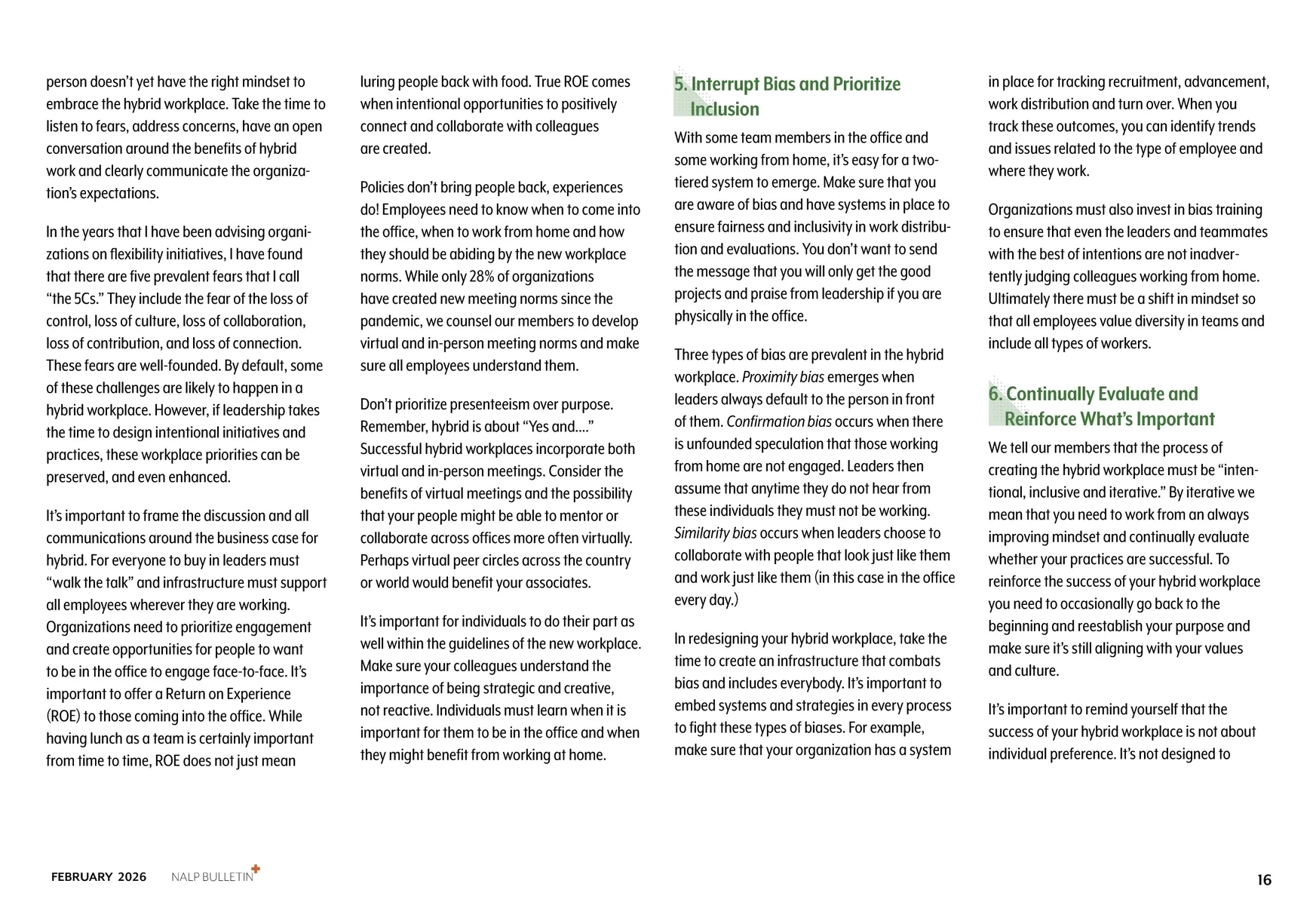 person doesn't yet have the right mindset to embrace the hybrid workplace. Take the time to listen to fears, address concerns, have an open conversation around the benefits of hybrid work and clearly communicate the organization's expectations.

In the years that I have been advising organizations on flexibility initiatives, I have found that there are five prevalent fears that I call "the 5Cs." They include the fear of the loss of control, loss of culture, loss of collaboration, loss of contribution, and loss of connection. These fears are well-founded. By default, some of these challenges are likely to happen in a hybrid workplace. However, if leadership takes the time to design intentional initiatives and practices, these workplace priorities can be preserved, and even enhanced.

It's important to frame the discussion and all communications around the business case for hybrid. For everyone to buy in leaders must "walk the talk" and infrastructure must support all employees wherever they are working. Organizations need to prioritize engagement and create opportunities for people to want to be in the office to engage face-to-face. It's important to offer a Return on Experience (ROE) to those coming into the office. While having lunch as a team is certainly important from time to time, ROE does not just mean luring people back with food. True ROE comes when intentional opportunities to positively connect and collaborate with colleagues are created.

Policies don't bring people back, experiences do! Employees need to know when to come into the office, when to work from home and how they should be abiding by the new workplace norms. While only 28% of organizations have created new meeting norms since the pandemic, we counsel our members to develop virtual and in-person meeting norms and make sure all employees understand them.

Don't prioritize presenteeism over purpose. Remember, hybrid is about "Yes and...." Successful hybrid workplaces incorporate both virtual and in-person meetings. Consider the benefits of virtual meetings and the possibility that your people might be able to mentor or collaborate across offices more often virtually. Perhaps virtual peer circles across the country or world would benefit your associates.

It's important for individuals to do their part as well within the guidelines of the new workplace. Make sure your colleagues understand the importance of being strategic and creative, not reactive. Individuals must learn when it is important for them to be in the office and when they might benefit from working at home.

5. Interrupt Bias and Prioritize Inclusion

With some team members in the office and some working from home, it's easy for a two-tiered system to emerge. Make sure that you are aware of bias and have systems in place to ensure fairness and inclusivity in work distribution and evaluations. You don't want to send the message that you will only get the good projects and praise from leadership if you are physically in the office.

Three types of bias are prevalent in the hybrid workplace. Proximity bias emerges when leaders always default to the person in front of them. Confirmation bias occurs when there is unfounded speculation that those working from home are not engaged. Leaders then assume that anytime they do not hear from these individuals they must not be working. Similarity bias occurs when leaders choose to collaborate with people that look just like them and work just like them (in this case in the office every day.)

In redesigning your hybrid workplace, take the time to create an infrastructure that combats bias and includes everybody. It's important to embed systems and strategies in every process to fight these types of biases. For example, make sure that your organization has a system in place for tracking recruitment, advancement, work distribution and turn over. When you track these outcomes, you can identify trends and issues related to the type of employee and where they work.

Organizations must also invest in bias training to ensure that even the leaders and teammates with the best of intentions are not inadvertently judging colleagues working from home. Ultimately there must be a shift in mindset so that all employees value diversity in teams and include all types of workers.

6. Continually Evaluate and Reinforce What's Important

We tell our members that the process of creating the hybrid workplace must be "intentional, inclusive and iterative." By iterative we mean that you need to work from an always improving mindset and continually evaluate whether your practices are successful. To reinforce the success of your hybrid workplace you need to occasionally go back to the beginning and reestablish your purpose and make sure it's still aligning with your values and culture.

It's important to remind yourself that the success of your hybrid workplace is not about individual preference. It's not designed to

FEBRUARY 2026 NALP BULLETIN 16